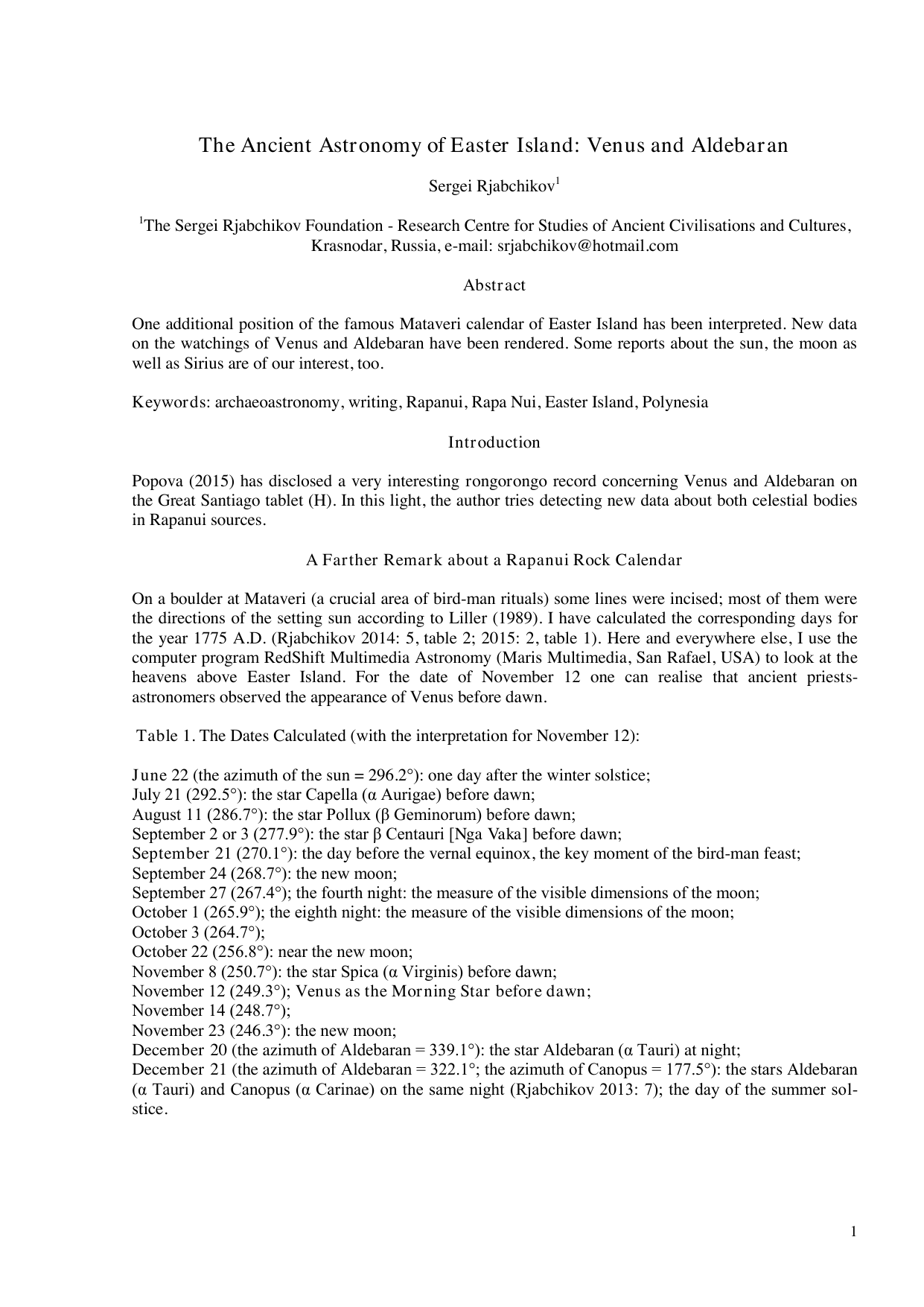 The Ancient Astronomy of Easter Island: Venus and Aldebaran

Sergei Rjabchikov$^1$

$^1$The Sergei Rjabchikov Foundation - Research Centre for Studies of Ancient Civilisations and Cultures, Krasnodar, Russia, e-mail: srjabchikov@hotmail.com

Abstract

One additional position of the famous Mataveri calendar of Easter Island has been interpreted. New data on the watchings of Venus and Aldebaran have been rendered. Some reports about the sun, the moon as well as Sirius are of our interest, too.

Keywords: archaeoastronomy, writing, Rapanui, Rapa Nui, Easter Island, Polynesia

Introduction

Popova (2015) has disclosed a very interesting rongorongo record concerning Venus and Aldebaran on the Great Santiago tablet (H). In this light, the author tries detecting new data about both celestial bodies in Rapanui sources.

A Farther Remark about a Rapanui Rock Calendar

On a boulder at Mataveri (a crucial area of bird-man rituals) some lines were incised; most of them were the directions of the setting sun according to Liller (1989). I have calculated the corresponding days for the year 1775 A.D. (Rjabchikov 2014: 5, table 2; 2015: 2, table 1). Here and everywhere else, I use the computer program RedShift Multimedia Astronomy (Maris Multimedia, San Rafael, USA) to look at the heavens above Easter Island. For the date of November 12 one can realise that ancient priests-astronomers observed the appearance of Venus before dawn.

Table 1. The Dates Calculated (with the interpretation for November 12):

June 22 (the azimuth of the sun = 296.2°): one day after the winter solstice;
July 21 (292.5°): the star Capella (α Aurigae) before dawn;
August 11 (286.7°): the star Pollux (β Geminorum) before dawn;
September 2 or 3 (277.9°): the star β Centauri [Nga Vaka] before dawn;
September 21 (270.1°): the day before the vernal equinox, the key moment of the bird-man feast;
September 24 (268.7°): the new moon;
September 27 (267.4°); the fourth night: the measure of the visible dimensions of the moon;
October 1 (265.9°); the eighth night: the measure of the visible dimensions of the moon;
October 3 (264.7°);
October 22 (256.8°): near the new moon;
November 8 (250.7°): the star Spica (α Virginis) before dawn;
November 12 (249.3°); Venus as the Morning Star before dawn;
November 14 (248.7°);
November 23 (246.3°): the new moon;
December 20 (the azimuth of Aldebaran = 339.1°): the star Aldebaran (α Tauri) at night;
December 21 (the azimuth of Aldebaran = 322.1°; the azimuth of Canopus = 177.5°): the stars Aldebaran (α Tauri) and Canopus (α Carinae) on the same night (Rjabchikov 2013: 7); the day of the summer solstice.

1